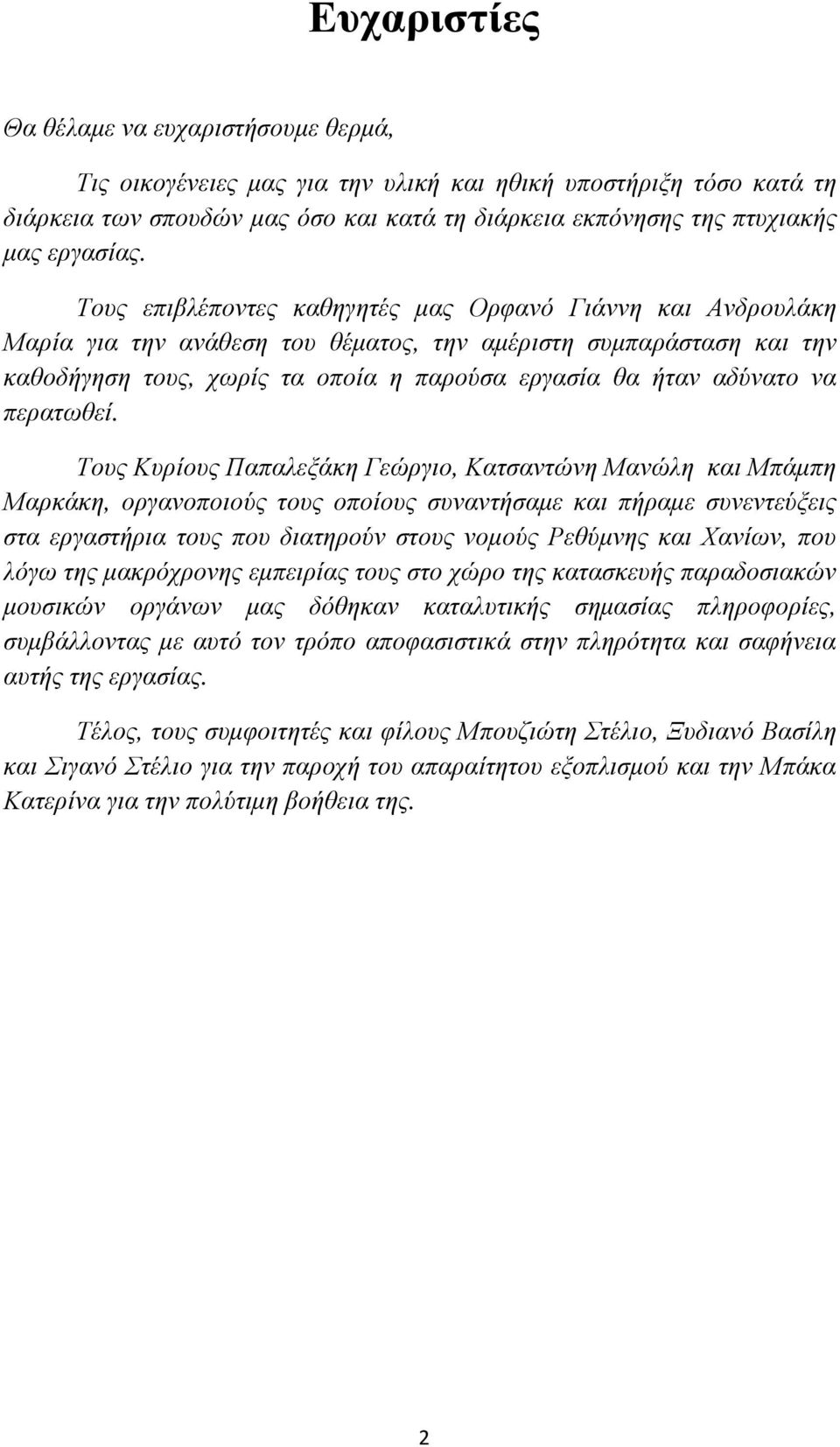 Ευχαριστίες

Θα θέλαμε να ευχαριστήσουμε θερμά,

Τις οικογένειες μας για την υλική και ηθική υποστήριξη τόσο κατά τη διάρκεια των σπουδών μας όσο και κατά τη διάρκεια εκπόνησης της πτυχιακής μας εργασίας.

Τους επιβλέποντες καθηγητές μας Ορφανό Γιάννη και Ανδρουλάκη Μαρία για την ανάθεση του θέματος, την αμέριστη συμπαράσταση και την καθοδήγηση τους, χωρίς τα οποία η παρούσα εργασία θα ήταν αδύνατο να περατωθεί.

Τους Κυρίους Παπαλεξάκη Γεώργιο, Κατσαντώνη Μανώλη και Μπάμπη Μαρκάκη, οργανοποιούς τους οποίους συναντήσαμε και πήραμε συνεντεύξεις στα εργαστήρια τους που διατηρούν στους νομούς Ρεθύμνης και Χανίων, που λόγω της μακρόχρονης εμπειρίας τους στο χώρο της κατασκευής παραδοσιακών μουσικών οργάνων μας δόθηκαν καταλυτικής σημασίας πληροφορίες, συμβάλλοντας με αυτό τον τρόπο αποφασιστικά στην πληρότητα και σαφήνεια αυτής της εργασίας.

Τέλος, τους συμφοιτητές και φίλους Μπουζιώτη Στέλιο, Ξυδιανό Βασίλη και Σιγανό Στέλιο για την παροχή του απαραίτητου εξοπλισμού και την Μπάκα Κατερίνα για την πολύτιμη βοήθεια της.

2